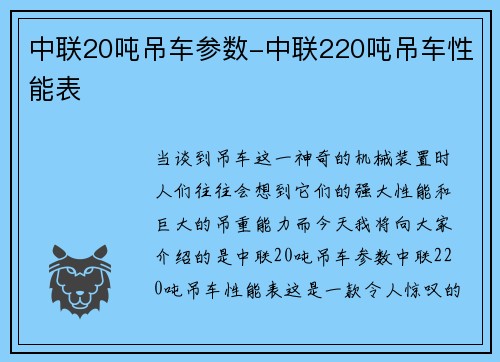 中联20吨吊车参数-中联220吨吊车性能表

当谈到吊车这一神奇的机械装置时人们往往会想到它们的强大性能和巨大的吊重能力而今天我将向大家介绍的是中联20吨吊车参数中联220吨吊车性能表这是一款令人惊叹的